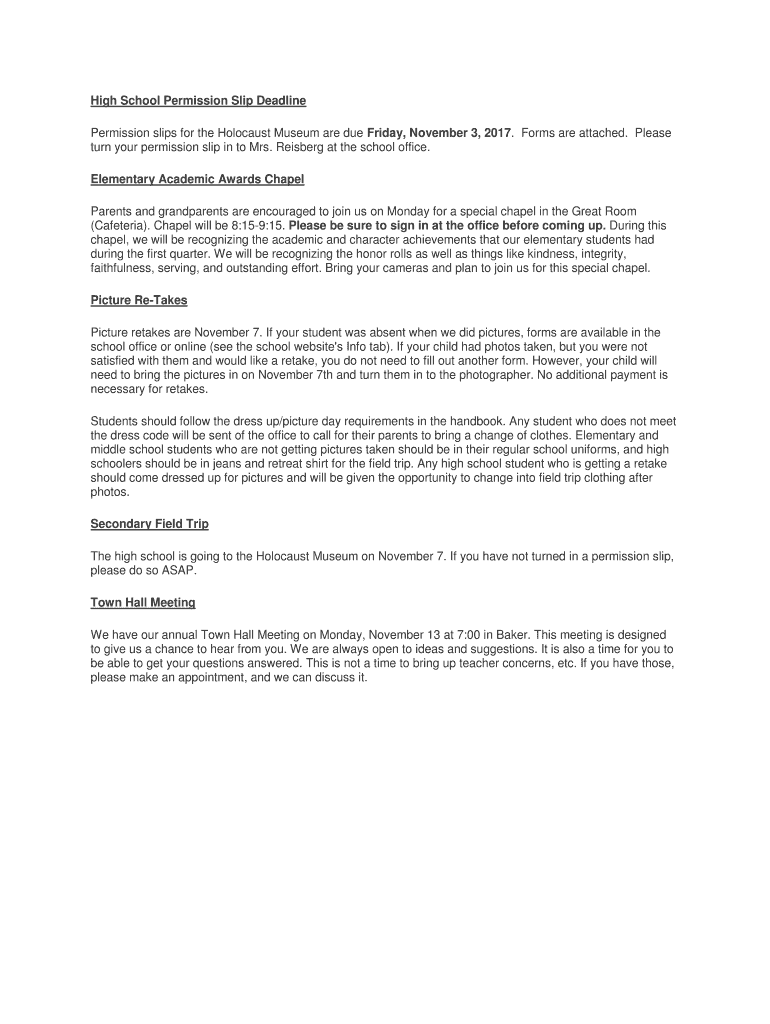 High School Permission Slip Deadline

Permission slips for the Holocaust Museum are due Friday, November 3, 2017. Forms are attached. Please turn your permission slip in to Mrs. Reisberg at the school office.

Elementary Academic Awards Chapel

Parents and grandparents are encouraged to join us on Monday for a special chapel in the Great Room (Cafeteria). Chapel will be 8:15-9:15. Please be sure to sign in at the office before coming up. During this chapel, we will be recognizing the academic and character achievements that our elementary students had during the first quarter. We will be recognizing the honor rolls as well as things like kindness, integrity, faithfulness, serving, and outstanding effort. Bring your cameras and plan to join us for this special chapel.

Picture Re-Takes

Picture retakes are November 7. If your student was absent when we did pictures, forms are available in the school office or online (see the school website's Info tab). If your child had photos taken, but you were not satisfied with them and would like a retake, you do not need to fill out another form. However, your child will need to bring the pictures in on November 7th and turn them in to the photographer. No additional payment is necessary for retakes.

Students should follow the dress up/picture day requirements in the handbook. Any student who does not meet the dress code will be sent of the office to call for their parents to bring a change of clothes. Elementary and middle school students who are not getting pictures taken should be in their regular school uniforms, and high schoolers should be in jeans and retreat shirt for the field trip. Any high school student who is getting a retake should come dressed up for pictures and will be given the opportunity to change into field trip clothing after photos.

Secondary Field Trip

The high school is going to the Holocaust Museum on November 7. If you have not turned in a permission slip, please do so ASAP.

Town Hall Meeting

We have our annual Town Hall Meeting on Monday, November 13 at 7:00 in Baker. This meeting is designed to give us a chance to hear from you. We are always open to ideas and suggestions. It is also a time for you to be able to get your questions answered. This is not a time to bring up teacher concerns, etc. If you have those, please make an appointment, and we can discuss it.